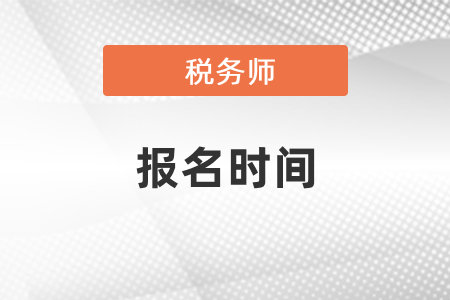 税务师

报名时间